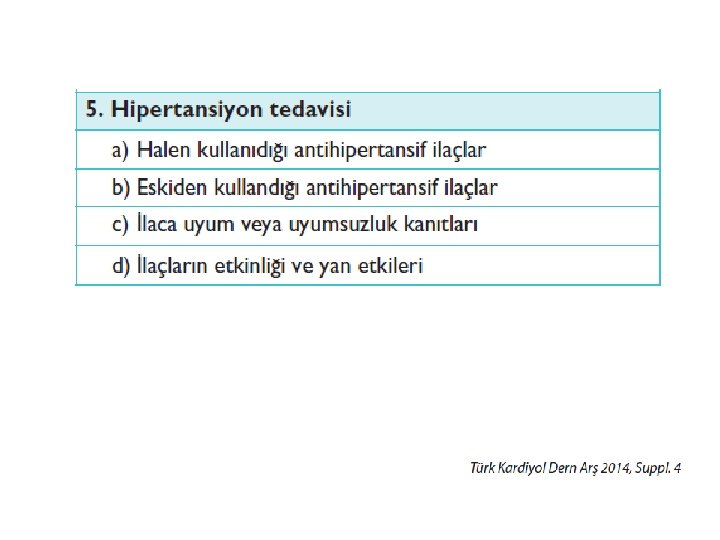 | 5. Hipertansiyon tedavisi |
|---|
| a) Halen kullanıdığı antihipertansif ilaçlar |
| b) Eskiden kullandığı antihipertansif ilaçlar |
| c) İlaca uyum veya uyumsuzluk kanıtları |
| d) İlaçların etkinliği ve yan etkileri |

Türk Kardiyol Dern Arş 2014, Suppl. 4